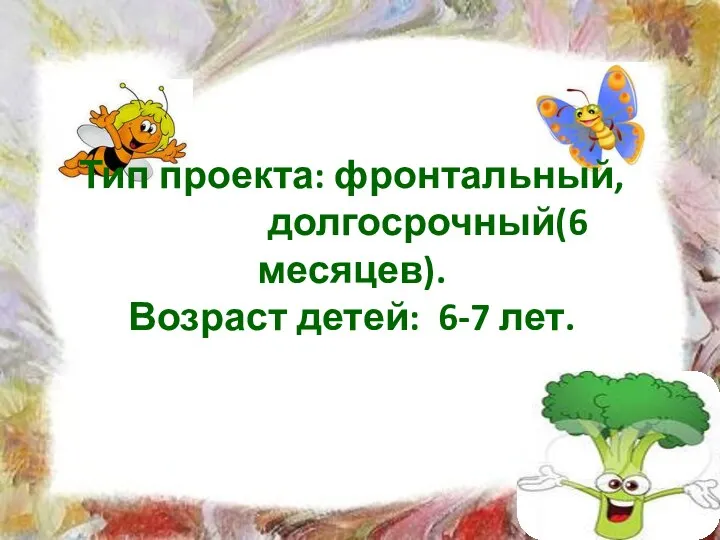 Тип проекта: фронтальный, долгосрочный(6 месяцев).
Возраст детей: 6-7 лет.